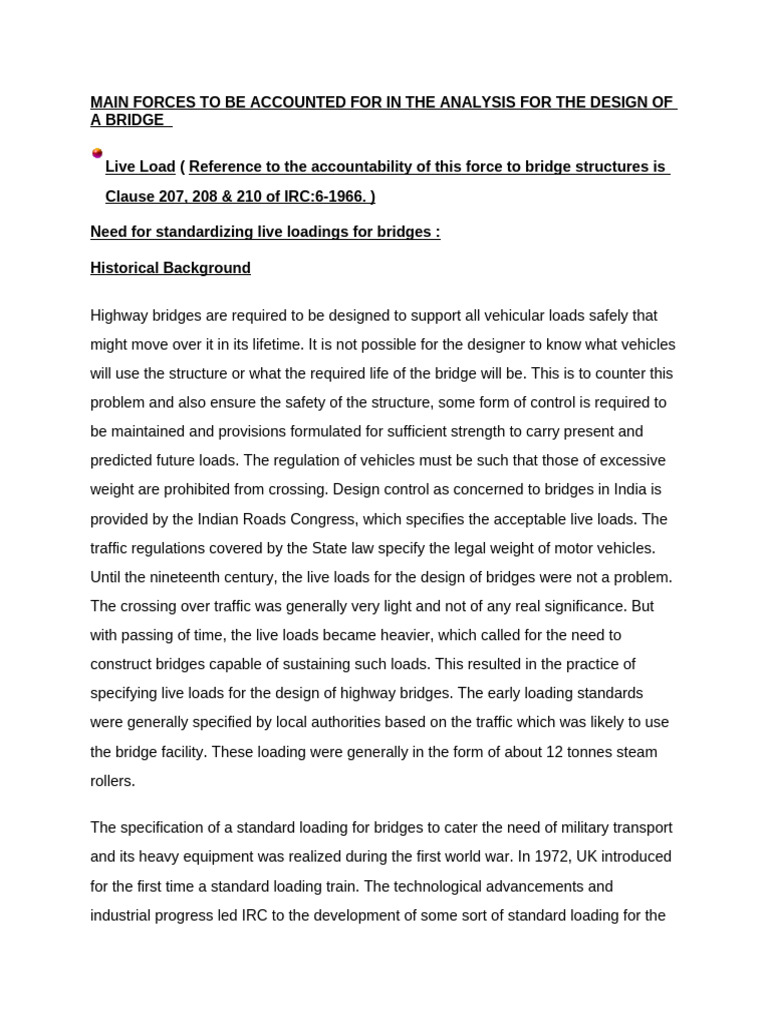 MAIN FORCES TO BE ACCOUNTED FOR IN THE ANALYSIS FOR THE DESIGN OF A BRIDGE

• Live Load ( Reference to the accountability of this force to bridge structures is Clause 207, 208 & 210 of IRC:6-1966. )

Need for standardizing live loadings for bridges :

Historical Background

Highway bridges are required to be designed to support all vehicular loads safely that might move over it in its lifetime. It is not possible for the designer to know what vehicles will use the structure or what the required life of the bridge will be. This is to counter this problem and also ensure the safety of the structure, some form of control is required to be maintained and provisions formulated for sufficient strength to carry present and predicted future loads. The regulation of vehicles must be such that those of excessive weight are prohibited from crossing. Design control as concerned to bridges in India is provided by the Indian Roads Congress, which specifies the acceptable live loads. The traffic regulations covered by the State law specify the legal weight of motor vehicles. Until the nineteenth century, the live loads for the design of bridges were not a problem. The crossing over traffic was generally very light and not of any real significance. But with passing of time, the live loads became heavier, which called for the need to construct bridges capable of sustaining such loads. This resulted in the practice of specifying live loads for the design of highway bridges. The early loading standards were generally specified by local authorities based on the traffic which was likely to use the bridge facility. These loading were generally in the form of about 12 tonnes steam rollers.

The specification of a standard loading for bridges to cater the need of military transport and its heavy equipment was realized during the first world war. In 1972, UK introduced for the first time a standard loading train. The technological advancements and industrial progress led IRC to the development of some sort of standard loading for the